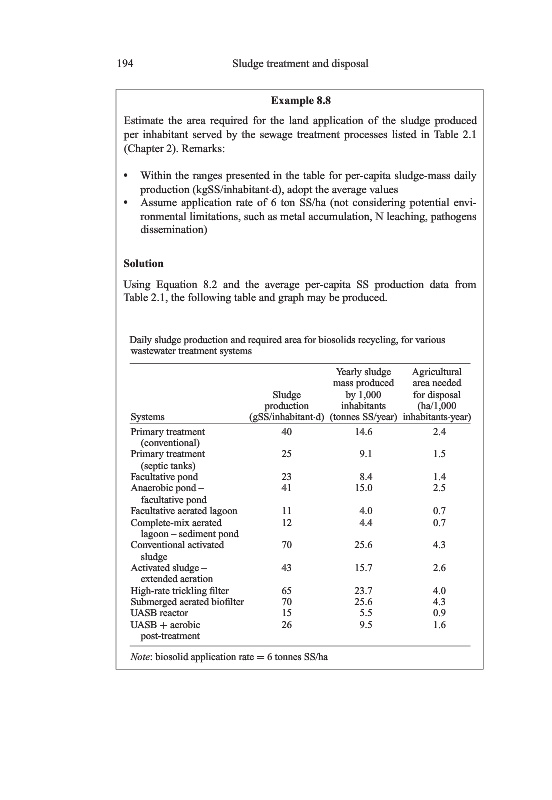 194 Sludge treatment and disposal

Example 8.8

Estimate the area required for the land application of the sludge produced per inhabitant served by the sewage treatment processes listed in Table 2.1 (Chapter 2). Remarks:

• Within the ranges presented in the table for per-capita sludge-mass daily production (kgSS/inhabitant·d), adopt the average values
• Assume application rate of 6 ton SS/ha (not considering potential environmental limitations, such as metal accumulation, N leaching, pathogens dissemination)

Solution

Using Equation 8.2 and the average per-capita SS production data from Table 2.1, the following table and graph may be produced.

Daily sludge production and required area for biosolids recycling, for various wastewater treatment systems

| Systems | Sludge production (gSS/inhabitant·d) | Yearly sludge mass produced by 1,000 inhabitants (tonnes SS/year) | Agricultural area needed for disposal (ha/1,000 inhabitants·year) |
|---|---|---|---|
| Primary treatment (conventional) | 40 | 14.6 | 2.4 |
| Primary treatment (septic tanks) | 25 | 9.1 | 1.5 |
| Facultative pond | 23 | 8.4 | 1.4 |
| Anaerobic pond – facultative pond | 41 | 15.0 | 2.5 |
| Facultative aerated lagoon | 11 | 4.0 | 0.7 |
| Complete-mix aerated lagoon – sediment pond | 12 | 4.4 | 0.7 |
| Conventional activated sludge | 70 | 25.6 | 4.3 |
| Activated sludge – extended aeration | 43 | 15.7 | 2.6 |
| High-rate trickling filter | 65 | 23.7 | 4.0 |
| Submerged aerated biofilter | 70 | 25.6 | 4.3 |
| UASB reactor | 15 | 5.5 | 0.9 |
| UASB + aerobic post-treatment | 26 | 9.5 | 1.6 |

Note: biosolid application rate = 6 tonnes SS/ha